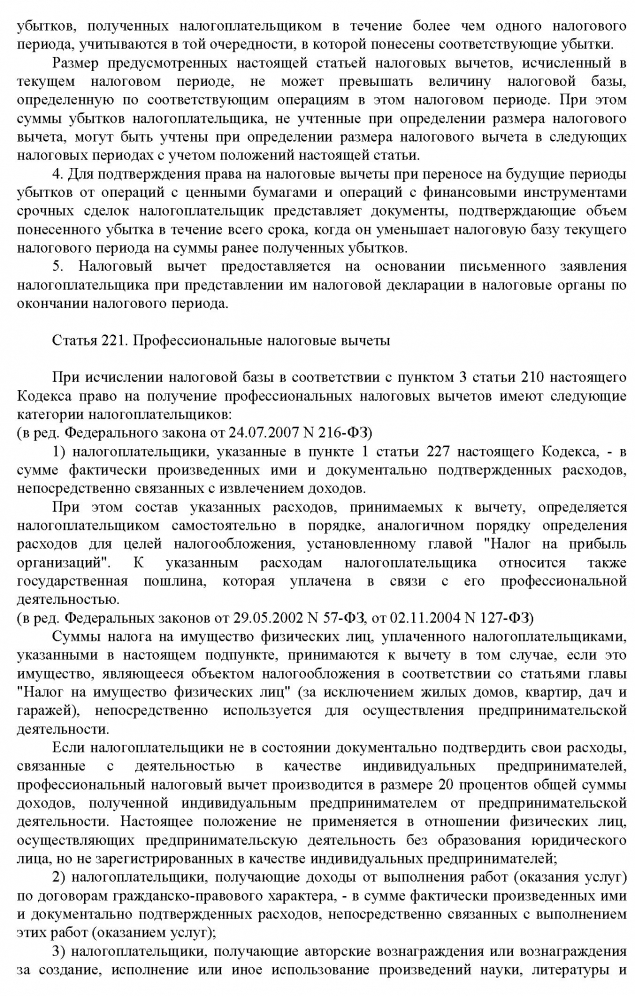 убытков, полученных налогоплательщиком в течение более чем одного налогового периода, учитываются в той очередности, в которой понесены соответствующие убытки.

Размер предусмотренных настоящей статьей налоговых вычетов, исчисленный в текущем налоговом периоде, не может превышать величину налоговой базы, определенную по соответствующим операциям в этом налоговом периоде. При этом суммы убытков налогоплательщика, не учтенные при определении размера налогового вычета, могут быть учтены при определении размера налогового вычета в следующих налоговых периодах с учетом положений настоящей статьи.

4. Для подтверждения права на налоговые вычеты при переносе на будущие периоды убытков от операций с ценными бумагами и операций с финансовыми инструментами срочных сделок налогоплательщик представляет документы, подтверждающие объем понесенного убытка в течение всего срока, когда он уменьшает налоговую базу текущего налогового периода на суммы ранее полученных убытков.

5. Налоговый вычет предоставляется на основании письменного заявления налогоплательщика при представлении им налоговой декларации в налоговые органы по окончании налогового периода.

Статья 221. Профессиональные налоговые вычеты

При исчислении налоговой базы в соответствии с пунктом 3 статьи 210 настоящего Кодекса право на получение профессиональных налоговых вычетов имеют следующие категории налогоплательщиков:
(в ред. Федерального закона от 24.07.2007 N 216-ФЗ)

1) налогоплательщики, указанные в пункте 1 статьи 227 настоящего Кодекса, - в сумме фактически произведенных ими и документально подтвержденных расходов, непосредственно связанных с извлечением доходов.

При этом состав указанных расходов, принимаемых к вычету, определяется налогоплательщиком самостоятельно в порядке, аналогичном порядку определения расходов для целей налогообложения, установленному главой "Налог на прибыль организаций". К указанным расходам налогоплательщика относится также государственная пошлина, которая уплачена в связи с его профессиональной деятельностью.
(в ред. Федеральных законов от 29.05.2002 N 57-ФЗ, от 02.11.2004 N 127-ФЗ)

Суммы налога на имущество физических лиц, уплаченного налогоплательщиками, указанными в настоящем подпункте, принимаются к вычету в том случае, если это имущество, являющееся объектом налогообложения в соответствии со статьями главы "Налог на имущество физических лиц" (за исключением жилых домов, квартир, дач и гаражей), непосредственно используется для осуществления предпринимательской деятельности.

Если налогоплательщики не в состоянии документально подтвердить свои расходы, связанные с деятельностью в качестве индивидуальных предпринимателей, профессиональный налоговый вычет производится в размере 20 процентов общей суммы доходов, полученной индивидуальным предпринимателем от предпринимательской деятельности. Настоящее положение не применяется в отношении физических лиц, осуществляющих предпринимательскую деятельность без образования юридического лица, но не зарегистрированных в качестве индивидуальных предпринимателей;

2) налогоплательщики, получающие доходы от выполнения работ (оказания услуг) по договорам гражданско-правового характера, - в сумме фактически произведенных ими и документально подтвержденных расходов, непосредственно связанных с выполнением этих работ (оказанием услуг);

3) налогоплательщики, получающие авторские вознаграждения или вознаграждения за создание, исполнение или иное использование произведений науки, литературы и